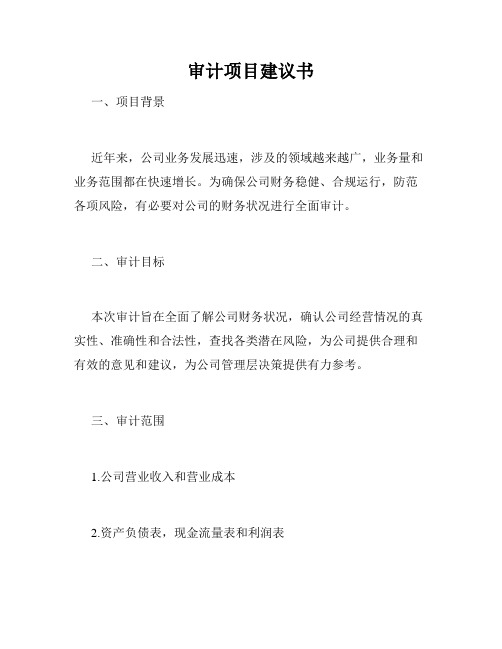 审计项目建议书

一、项目背景

近年来，公司业务发展迅速，涉及的领域越来越广，业务量和业务范围都在快速增长。为确保公司财务稳健、合规运行，防范各项风险，有必要对公司的财务状况进行全面审计。

二、审计目标

本次审计旨在全面了解公司财务状况，确认公司经营情况的真实性、准确性和合法性，查找各类潜在风险，为公司提供合理和有效的意见和建议，为公司管理层决策提供有力参考。

三、审计范围

1.公司营业收入和营业成本

2.资产负债表，现金流量表和利润表